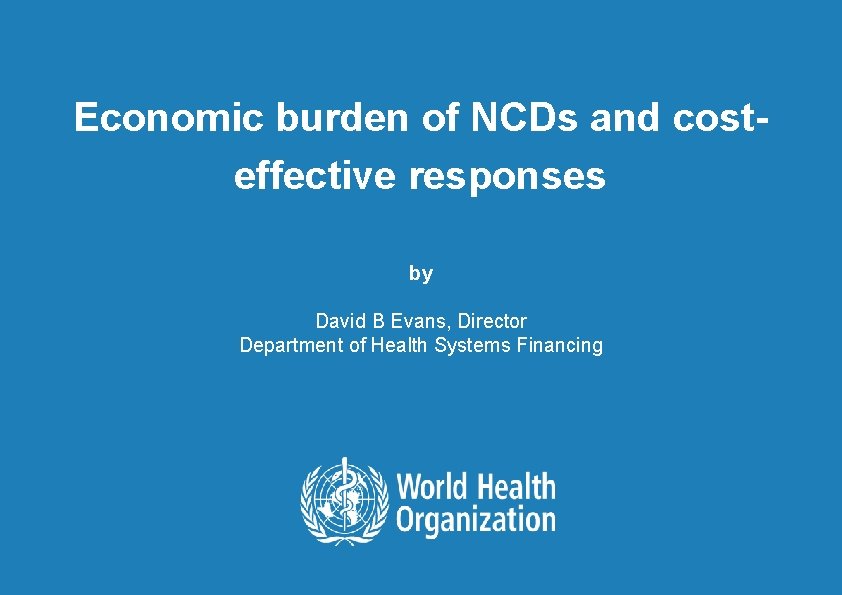 Economic burden of NCDs and cost-effective responses

by

David B Evans, Director
Department of Health Systems Financing

World Health Organization